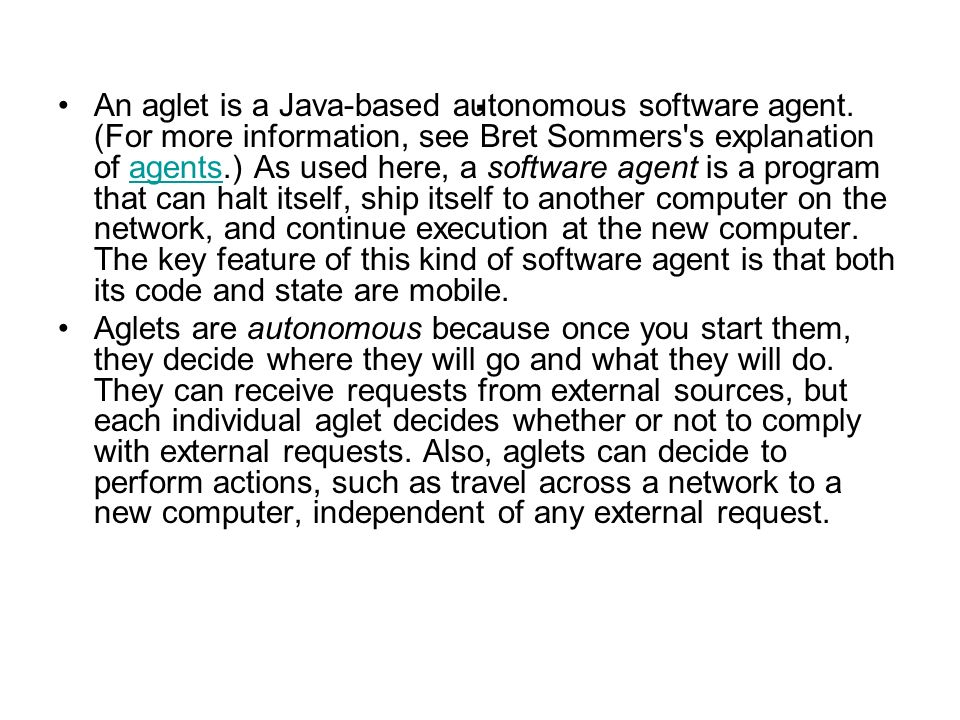 • An aglet is a Java-based autonomous software agent. (For more information, see Bret Sommers's explanation of agents.) As used here, a software agent is a program that can halt itself, ship itself to another computer on the network, and continue execution at the new computer. The key feature of this kind of software agent is that both its code and state are mobile.

• Aglets are autonomous because once you start them, they decide where they will go and what they will do. They can receive requests from external sources, but each individual aglet decides whether or not to comply with external requests. Also, aglets can decide to perform actions, such as travel across a network to a new computer, independent of any external request.